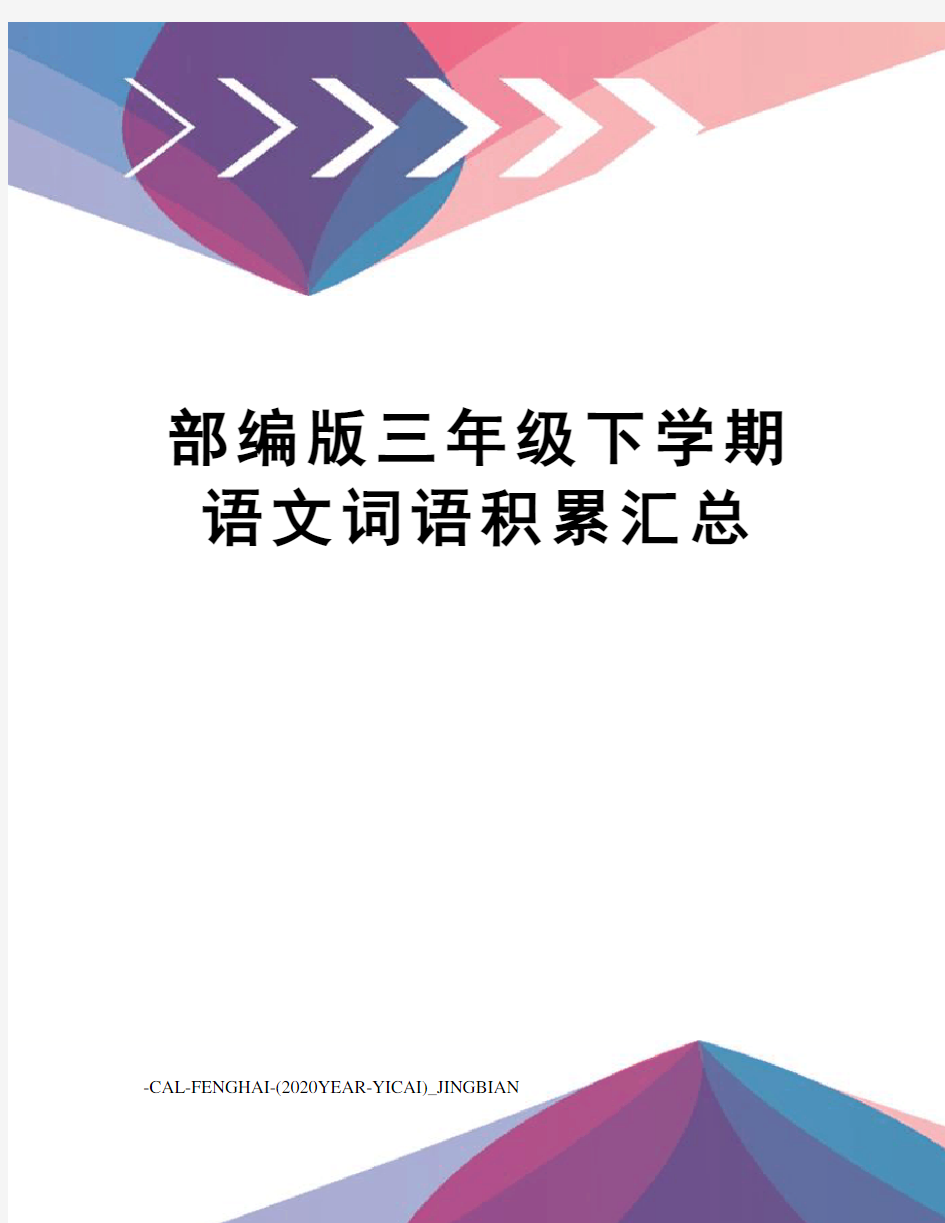 部编版三年级下学期语文词语积累汇总

-CAL-FENGHAI-(2020YEAR-YICAI)_JINGBIAN